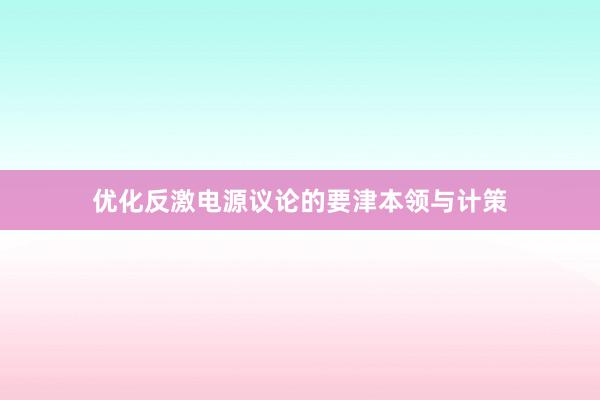 优化反激电源议论的要津本领与计策